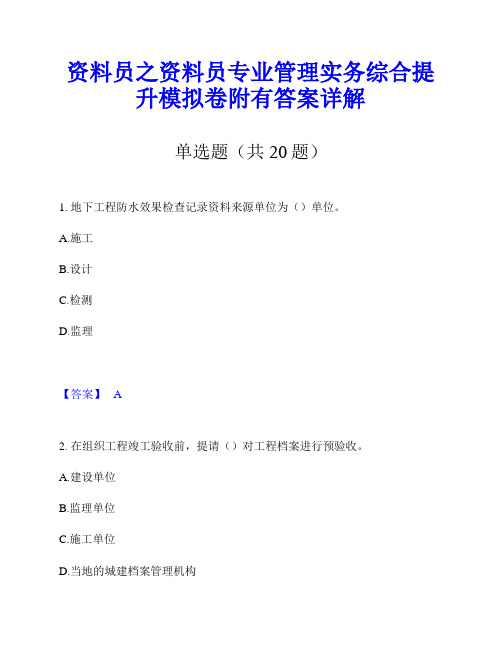 资料员之资料员专业管理实务综合提升模拟卷附有答案详解

单选题（共 20 题）

1. 地下工程防水效果检查记录资料来源单位为（）单位。

A.施工

B.设计

C.检测

D.监理

【答案】 A

2. 在组织工程竣工验收前，提请（）对工程档案进行预验收。

A.建设单位

B.监理单位

C.施工单位

D.当地的城建档案管理机构